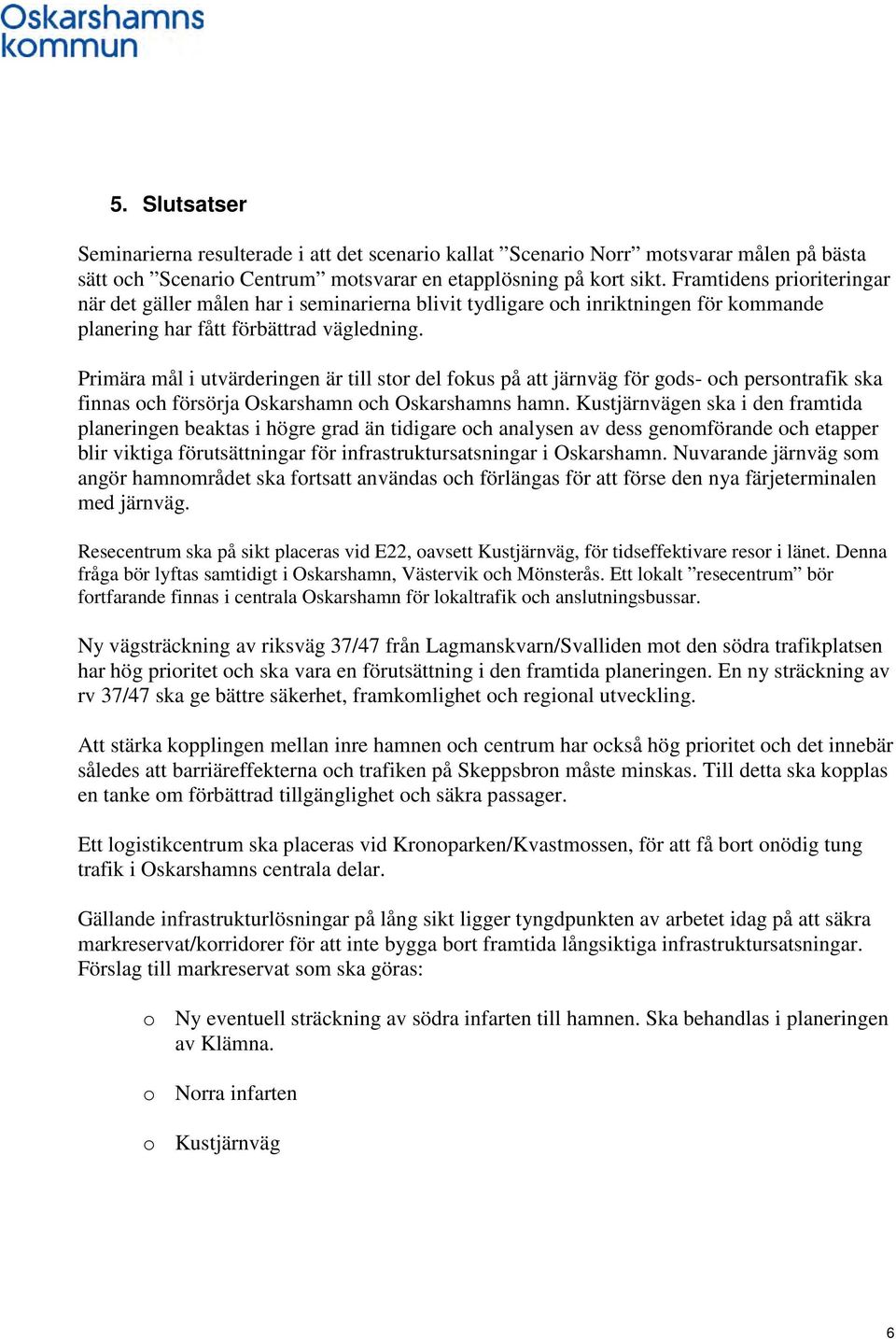 Oskarshamns kommun

5. Slutsatser

Seminarierna resulterade i att det scenario kallat ”Scenario Norr” motsvarar målen på bästa sätt och ”Scenario Centrum” motsvarar en etapplösning på kort sikt. Framtidens prioriteringar när det gäller målen har i seminarierna blivit tydligare och inriktningen för kommande planering har fått förbättrad vägledning.

Primära mål i utvärderingen är till stor del fokus på att järnväg för gods- och persontrafik ska finnas och försörja Oskarshamn och Oskarshamns hamn. Kustjärnvägen ska i den framtida planeringen beaktas i högre grad än tidigare och analysen av dess genomförande och etapper blir viktiga förutsättningar för infrastruktursatsningar i Oskarshamn. Nuvarande järnväg som angör hamnområdet ska fortsatt användas och förlängas för att förse den nya färjeterminalen med järnväg.

Resecentrum ska på sikt placeras vid E22, oavsett Kustjärnväg, för tidseffektivare resor i länet. Denna fråga bör lyftas samtidigt i Oskarshamn, Västervik och Mönsterås. Ett lokalt ”resecentrum” bör fortfarande finnas i centrala Oskarshamn för lokaltrafik och anslutningsbussar.

Ny vägsträckning av riksväg 37/47 från Lagmanskvarn/Svalliden mot den södra trafikplatsen har hög prioritet och ska vara en förutsättning i den framtida planeringen. En ny sträckning av rv 37/47 ska ge bättre säkerhet, framkomlighet och regional utveckling.

Att stärka kopplingen mellan inre hamnen och centrum har också hög prioritet och det innebär således att barriäreffekterna och trafiken på Skeppsbron måste minskas. Till detta ska kopplas en tanke om förbättrad tillgänglighet och säkra passager.

Ett logistikcentrum ska placeras vid Kronoparken/Kvastmossen, för att få bort onödig tung trafik i Oskarshamns centrala delar.

Gällande infrastrukturlösningar på lång sikt ligger tyngdpunkten av arbetet idag på att säkra markreservat/korridorer för att inte bygga bort framtida långsiktiga infrastruktursatsningar. Förslag till markreservat som ska göras:

o Ny eventuell sträckning av södra infarten till hamnen. Ska behandlas i planeringen av Klämna.

o Norra infarten

o Kustjärnväg

6